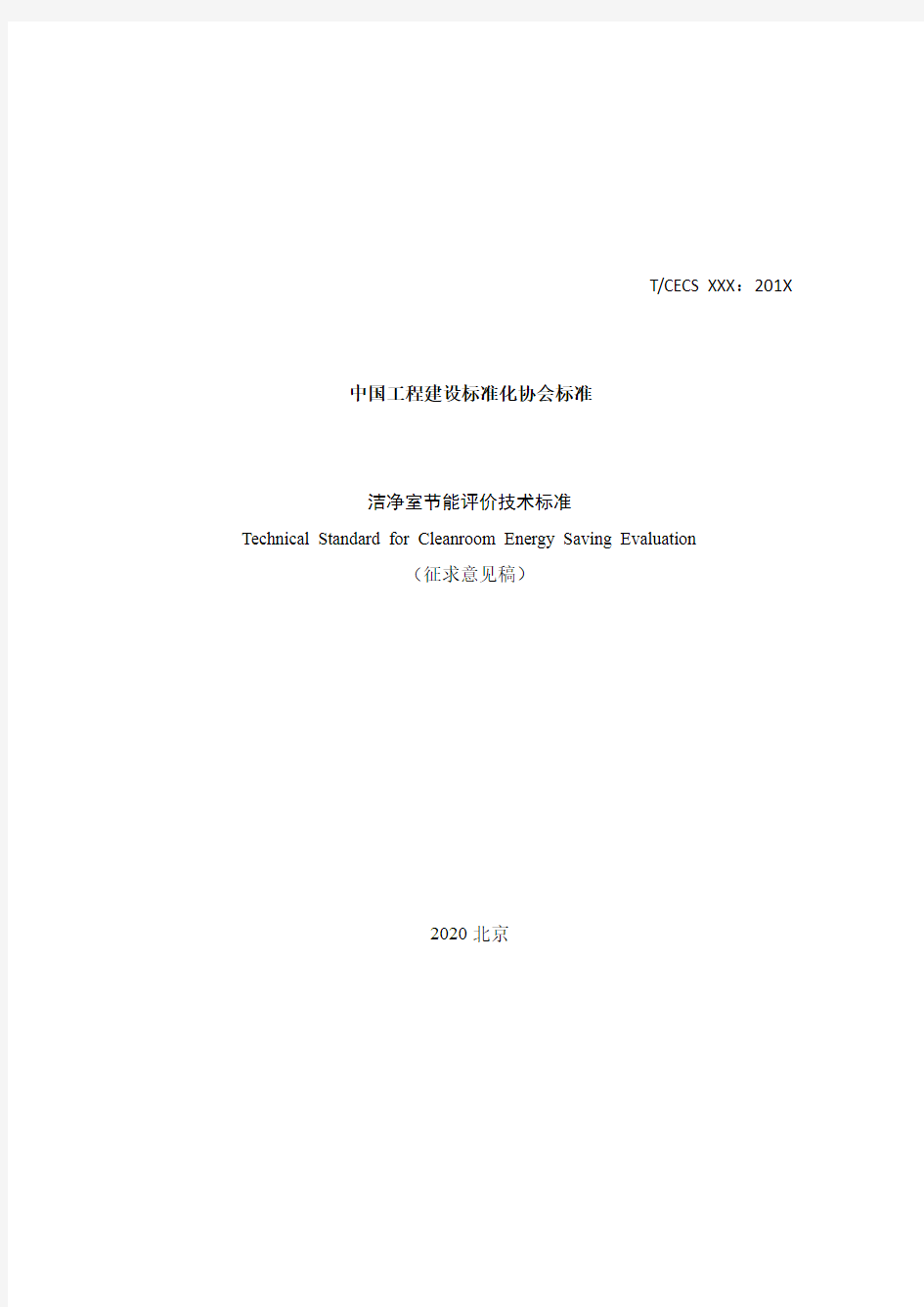 T/CECS XXX：201X

中国工程建设标准化协会标准

洁净室节能评价技术标准
Technical Standard for Cleanroom Energy Saving Evaluation
（征求意见稿）

2020 北京